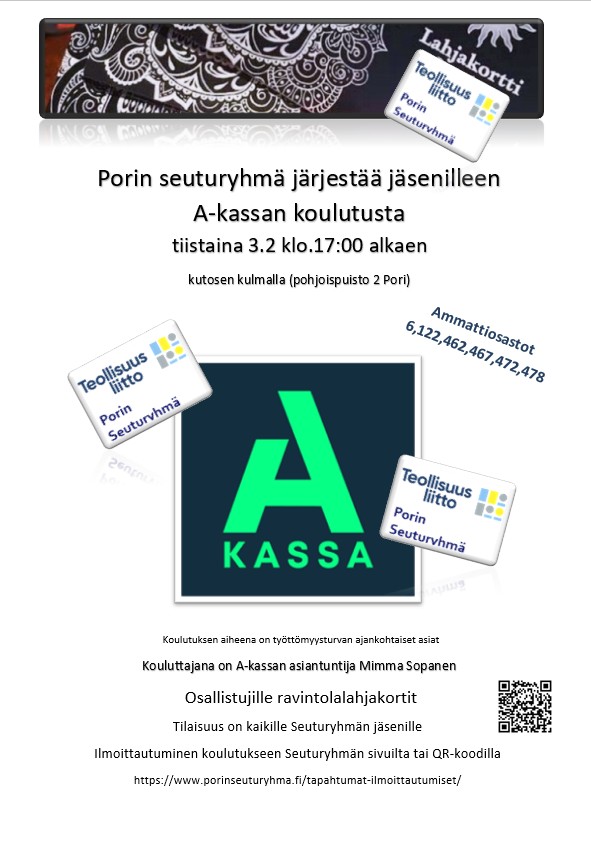 Lahjakortti

Teollisuus liitto
Porin Seuturyhmä

Porin seuturyhmä järjestää jäsenilleen
A-kassan koulutusta
tiistaina 3.2 klo.17:00 alkaen

kutosen kulmalla (pohjoispuisto 2 Pori)

Ammattiosastot
6,122,462,467,472,478

Teollisuus liitto
Porin Seuturyhmä

A
KASSA

Teollisuus liitto
Porin Seuturyhmä

Koulutuksen aiheena on työttömyysturvan ajankohtaiset asiat

Kouluttajana on A-kassan asiantuntija Mimma Sopanen

Osallistujille ravintolalahjakortit

Tilaisuus on kaikille Seuturyhmän jäsenille

Ilmoittautuminen koulutukseen Seuturyhmän sivuilta tai QR-koodilla

https://www.porinseuturyhma.fi/tapahtumat-ilmoittautumiset/